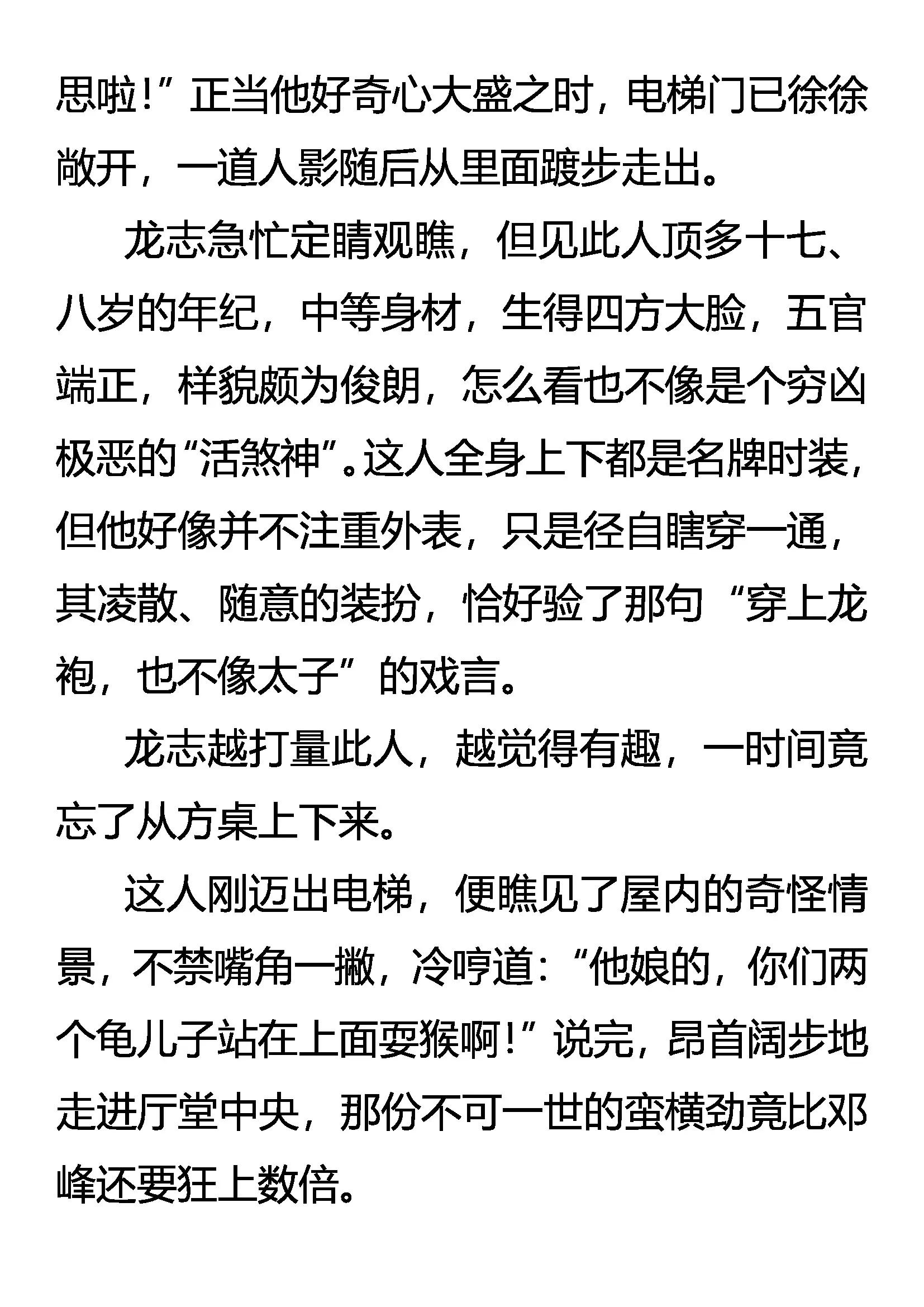 思啦！”正当他好奇心大盛之时，电梯门已徐徐敞开，一道人影随后从里面踱步走出。

龙志急忙定睛观瞧，但见此人顶多十七、八岁的年纪，中等身材，生得四方大脸，五官端正，样貌颇为俊朗，怎么看也不像是个穷凶极恶的“活煞神”。这人全身上下都是名牌时装，但他好像并不注重外表，只是径自瞎穿一通，其凌散、随意的装扮，恰好验了那句“穿上龙袍，也不像太子”的戏言。

龙志越打量此人，越觉得有趣，一时间竟忘了从方桌上下来。

这人刚迈出电梯，便瞧见了屋内的奇怪情景，不禁嘴角一撇，冷哼道：“他娘的，你们两个龟儿子站在上面耍猴啊！”说完，昂首阔步地走进厅堂中央，那份不可一世的蛮横劲竟比邓峰还要狂上数倍。